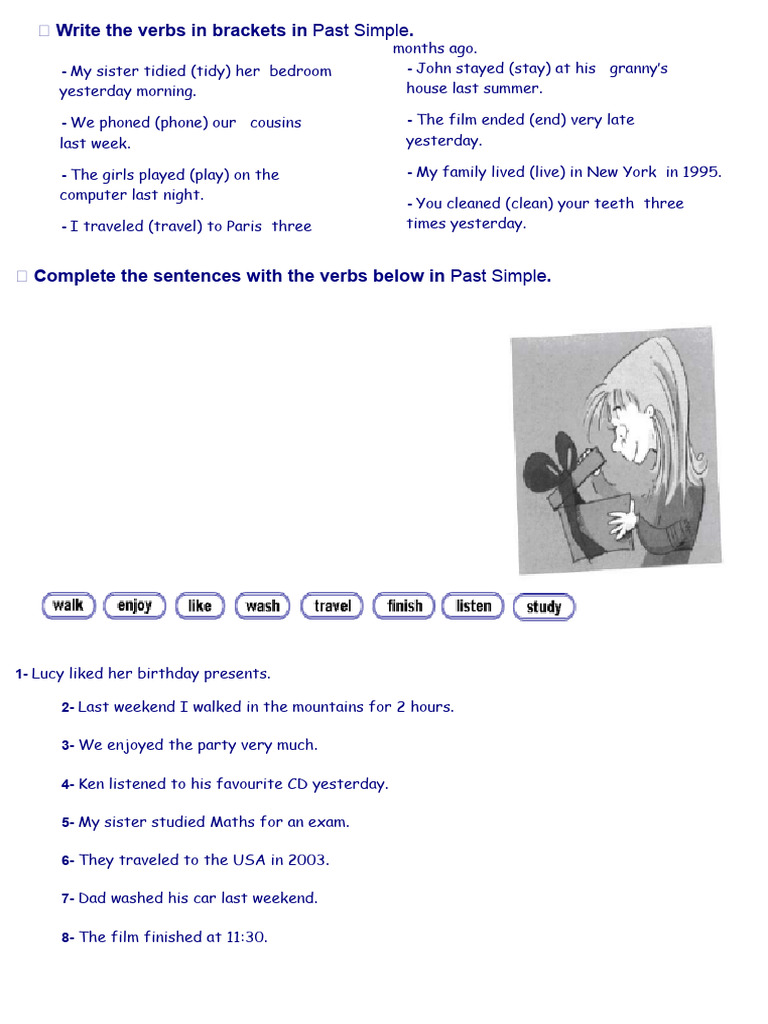 □ Write the verbs in brackets in Past Simple.

- My sister tidied (tidy) her bedroom yesterday morning.

- We phoned (phone) our cousins last week.

- The girls played (play) on the computer last night.

- I traveled (travel) to Paris three months ago.

- John stayed (stay) at his granny's house last summer.

- The film ended (end) very late yesterday.

- My family lived (live) in New York in 1995.

- You cleaned (clean) your teeth three times yesterday.

□ Complete the sentences with the verbs below in Past Simple.

walk enjoy like wash travel finish listen study

1- Lucy liked her birthday presents.

2- Last weekend I walked in the mountains for 2 hours.

3- We enjoyed the party very much.

4- Ken listened to his favourite CD yesterday.

5- My sister studied Maths for an exam.

6- They traveled to the USA in 2003.

7- Dad washed his car last weekend.

8- The film finished at 11:30.